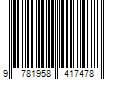 9 781958 417478